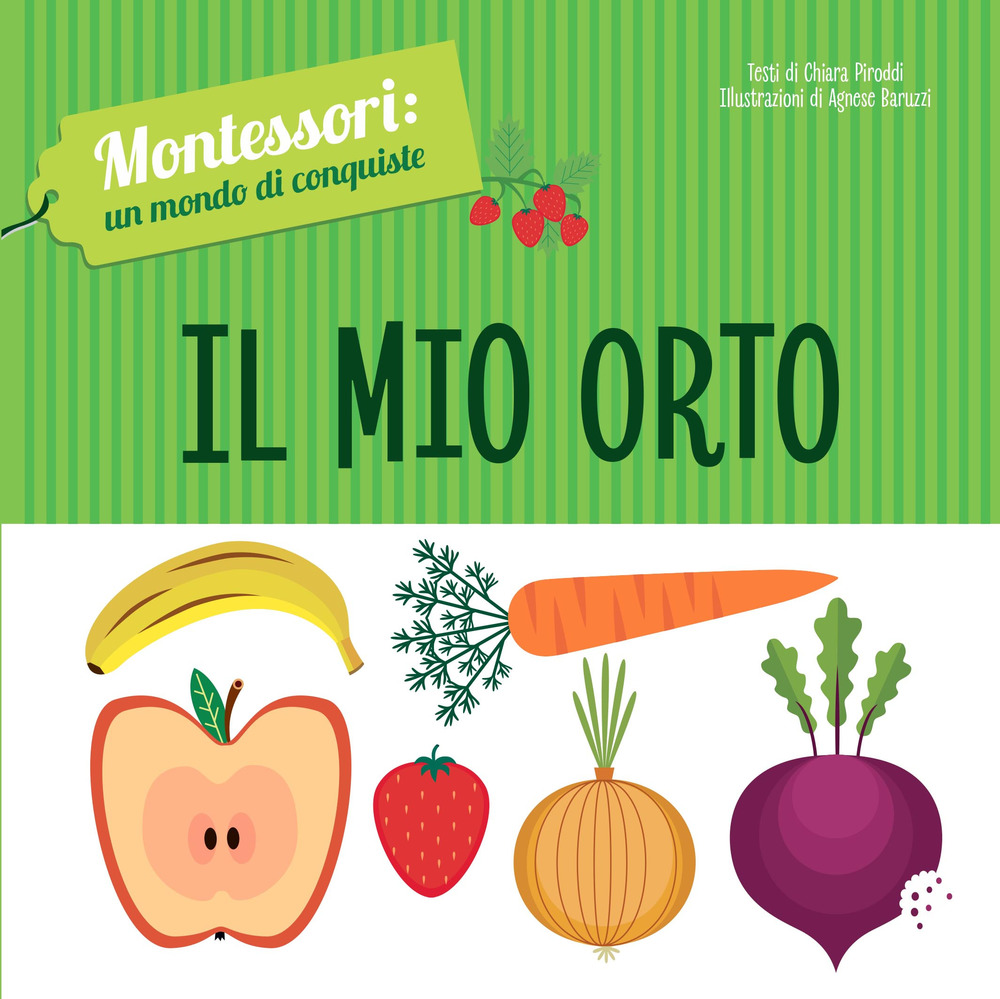 Montessori:
un mondo di conquiste

Testi di Chiara Piroddi
Illustrazioni di Agnese Baruzzi

IL MIO ORTO